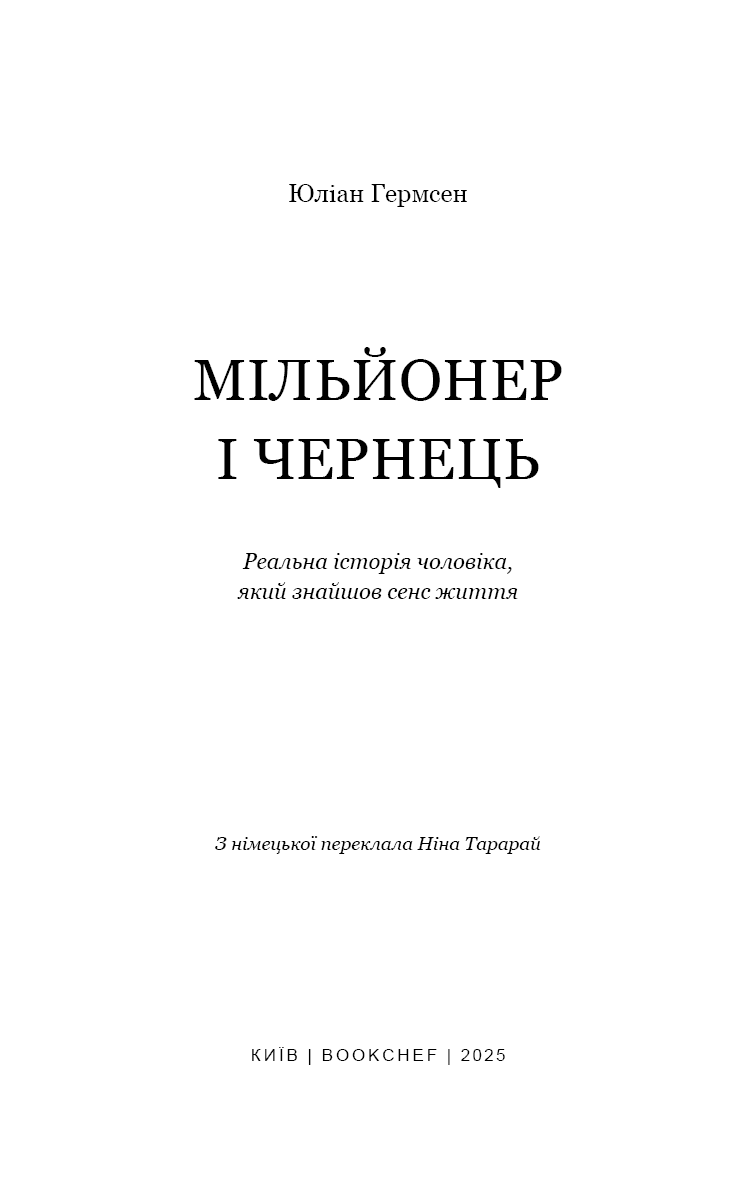 Юліан Гермсен

МІЛЬЙОНЕР І ЧЕРНЕЦЬ

Реальна історія чоловіка, який знайшов сенс життя

З німецької переклала Ніна Тарарай

КИЇВ | BOOKCHEF | 2025